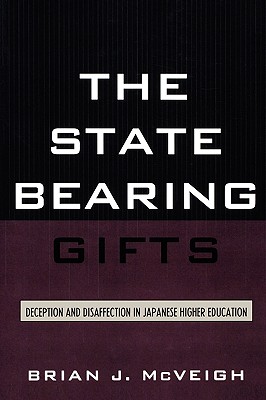 THE STATE BEARING GIFTS

DECEPTION AND DISAFFECTION IN JAPANESE HIGHER EDUCATION

BRIAN J. McVEIGH